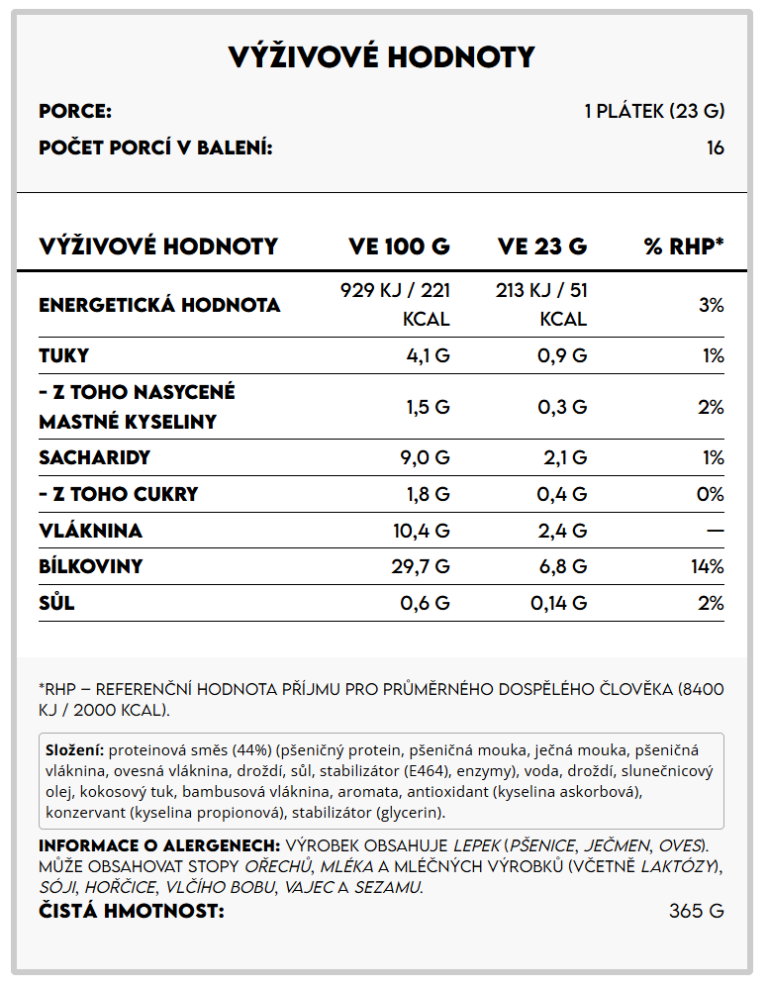 VÝŽIVOVÉ HODNOTY

PORCE: 1 PLÁTEK (23 G)

POČET PORCÍ V BALENÍ: 16

| VÝŽIVOVÉ HODNOTY | VE 100 G | VE 23 G | % RHP* |
|---|---|---|---|
| ENERGETICKÁ HODNOTA | 929 KJ / 221 KCAL | 213 KJ / 51 KCAL | 3% |
| TUKY | 4,1 G | 0,9 G | 1% |
| - Z TOHO NASYCENÉ MASTNÉ KYSELINY | 1,5 G | 0,3 G | 2% |
| SACHARIDY | 9,0 G | 2,1 G | 1% |
| - Z TOHO CUKRY | 1,8 G | 0,4 G | 0% |
| VLÁKNINA | 10,4 G | 2,4 G | — |
| BÍLKOVINY | 29,7 G | 6,8 G | 14% |
| SŮL | 0,6 G | 0,14 G | 2% |

*RHP – REFERENČNÍ HODNOTA PŘÍJMU PRO PRŮMĚRNÉHO DOSPĚLÉHO ČLOVĚKA (8400 KJ / 2000 KCAL).

Složení: proteinová směs (44%) (pšeničný protein, pšeničná mouka, ječná mouka, pšeničná vláknina, ovesná vláknina, droždí, sůl, stabilizátor (E464), enzymy), voda, droždí, slunečnicový olej, kokosový tuk, bambusová vláknina, aromata, antioxidant (kyselina askorbová), konzervant (kyselina propionová), stabilizátor (glycerin).

INFORMACE O ALERGENECH: VÝROBEK OBSAHUJE LEPEK (PŠENICE, JEČMEN, OVES). MŮŽE OBSAHOVAT STOPY OŘECHŮ, MLÉKA A MLÉČNÝCH VÝROBKŮ (VČETNĚ LAKTÓZY), SÓJI, HOŘČICE, VLČÍHO BOBU, VAJEC A SEZAMU.

ČISTÁ HMOTNOST: 365 G